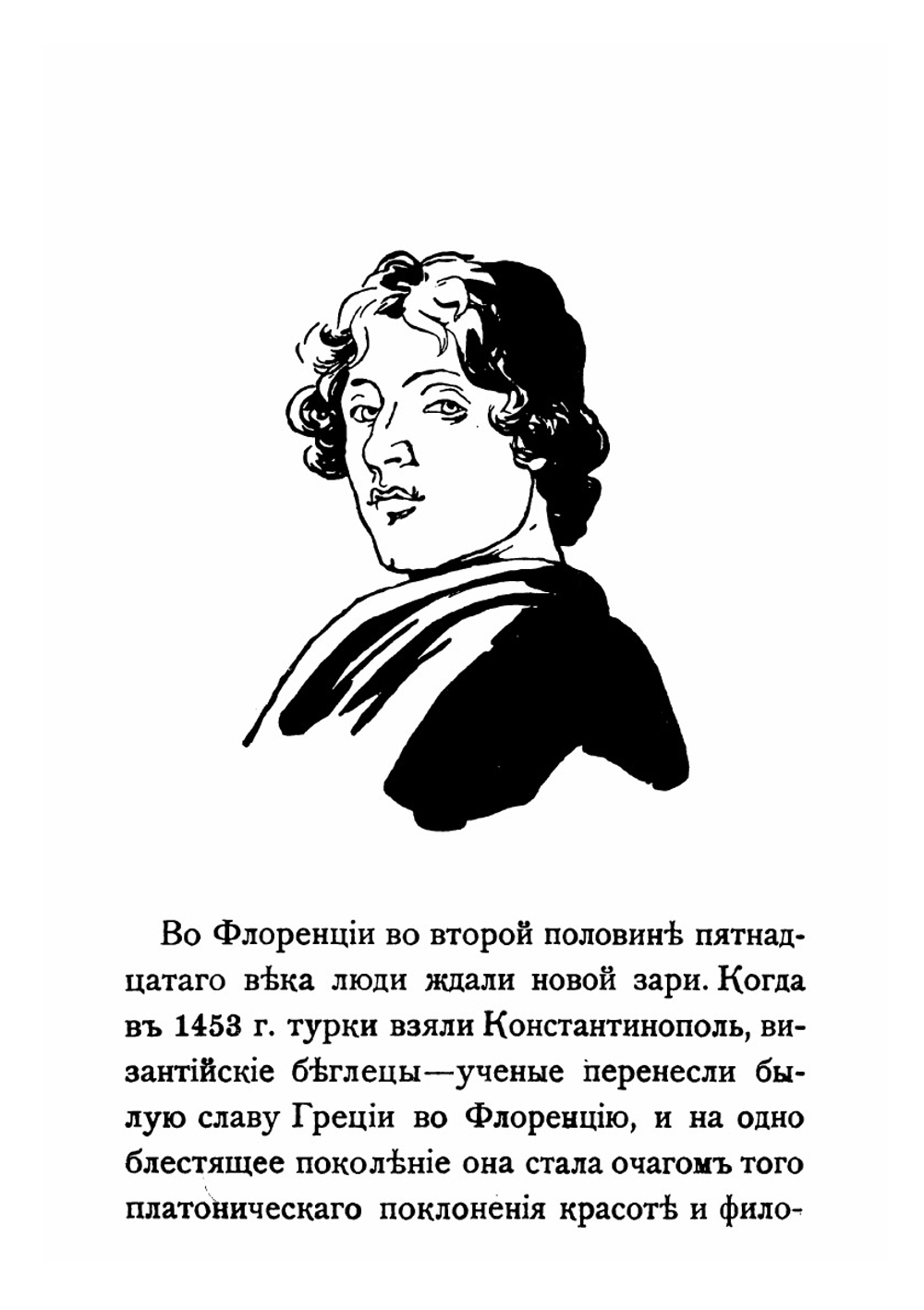 Во Флоренціи во второй половинѣ пятнадцатаго вѣка люди ждали новой зари. Когда въ 1453 г. турки взяли Константинополь, византійскіе бѣглецы—ученые перенесли былую славу Греціи во Флоренцію, и на одно блестящее поколѣніе она стала очагомъ того платоническаго поклоненія красотѣ и фило-